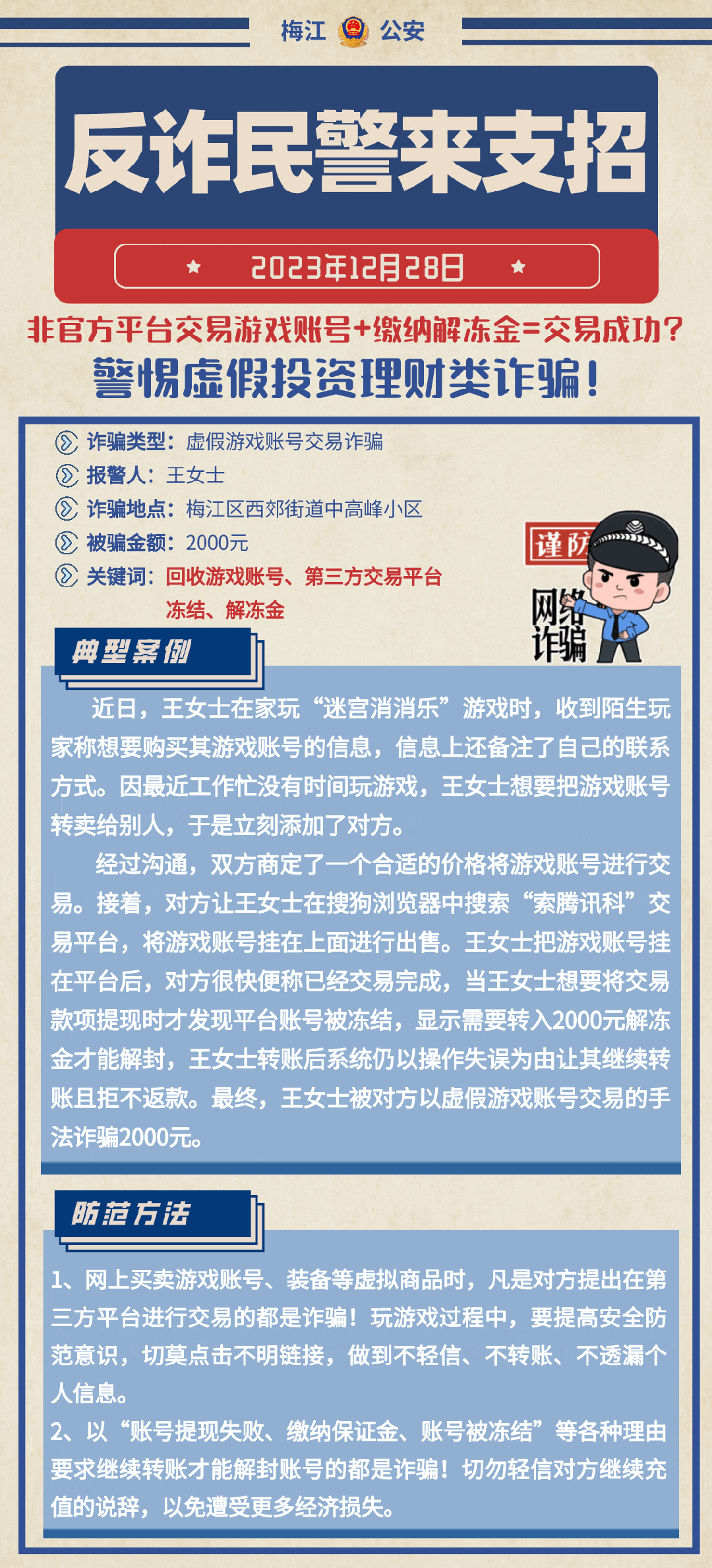 梅江 公安

反诈民警来支招

2023年12月28日

非官方平台交易游戏账号+缴纳解冻金=交易成功？

警惕虚假投资理财类诈骗！

诈骗类型：虚假游戏账号交易诈骗

报警人：王女士

诈骗地点：梅江区西郊街道中高峰小区

被骗金额：2000元

关键词：回收游戏账号、第三方交易平台 冻结、解冻金

谨防 网络诈骗

典型案例

近日，王女士在家玩“迷宫消消乐”游戏时，收到陌生玩家称想要购买其游戏账号的信息，信息上还备注了自己的联系方式。因最近工作忙没有时间玩游戏，王女士想要把游戏账号转卖给别人，于是立刻添加了对方。

经过沟通，双方商定了一个合适的价格将游戏账号进行交易。接着，对方让王女士在搜狗浏览器中搜索“索腾讯科”交易平台，将游戏账号挂在上面进行出售。王女士把游戏账号挂在平台后，对方很快便称已经交易完成，当王女士想要将交易款项提现时才发现平台账号被冻结，显示需要转入2000元解冻金才能解封，王女士转账后系统仍以操作失误为由让其继续转账且拒不返款。最终，王女士被对方以虚假游戏账号交易的手法诈骗2000元。

防范方法

1、网上买卖游戏账号、装备等虚拟商品时，凡是对方提出在第三方平台进行交易的都是诈骗！玩游戏过程中，要提高安全防范意识，切莫点击不明链接，做到不轻信、不转账、不透漏个人信息。

2、以“账号提现失败、缴纳保证金、账号被冻结”等各种理由要求继续转账才能解封账号的都是诈骗！切勿轻信对方继续充值的说辞，以免遭受更多经济损失。